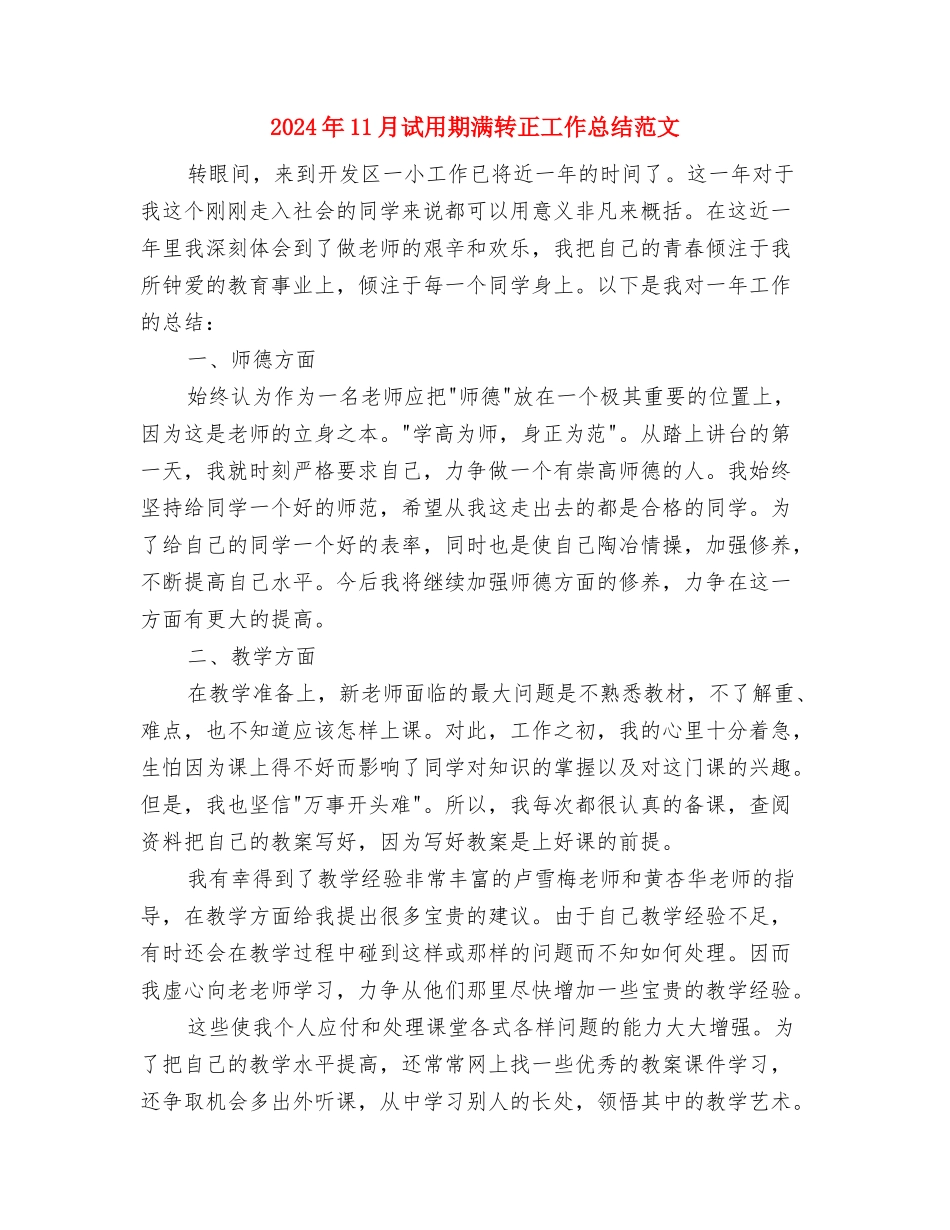 2024年11月试用期满转正工作总结范文

转眼间，来到开发区一小工作已将近一年的时间了。这一年对于我这个刚刚走入社会的同学来说都可以用意义非凡来概括。在这近一年里我深刻体会到了做老师的艰辛和欢乐，我把自己的青春倾注于我所钟爱的教育事业上，倾注于每一个同学身上。以下是我对一年工作的总结：

一、师德方面

始终认为作为一名老师应把"师德"放在一个极其重要的位置上，因为这是老师的立身之本。"学高为师，身正为范"。从踏上讲台的第一天，我就时刻严格要求自己，力争做一个有崇高师德的人。我始终坚持给同学一个好的师范，希望从我这走出去的都是合格的同学。为了给自己的同学一个好的表率，同时也是使自己陶冶情操，加强修养，不断提高自己水平。今后我将继续加强师德方面的修养，力争在这一方面有更大的提高。

二、教学方面

在教学准备上，新老师面临的最大问题是不熟悉教材，不了解重、难点，也不知道应该怎样上课。对此，工作之初，我的心里十分着急，生怕因为课上得不好而影响了同学对知识的掌握以及对这门课的兴趣。但是，我也坚信"万事开头难"。所以，我每次都很认真的备课，查阅资料把自己的教案写好，因为写好教案是上好课的前提。

我有幸得到了教学经验非常丰富的卢雪梅老师和黄杏华老师的指导，在教学方面给我提出很多宝贵的建议。由于自己教学经验不足，有时还会在教学过程中碰到这样或那样的问题而不知如何处理。因而我虚心向老老师学习，力争从他们那里尽快增加一些宝贵的教学经验。

这些使我个人应付和处理课堂各式各样问题的能力大大增强。为了把自己的教学水平提高，还常常网上找一些优秀的教案课件学习，还争取机会多出外听课，从中学习别人的长处，领悟其中的教学艺术。